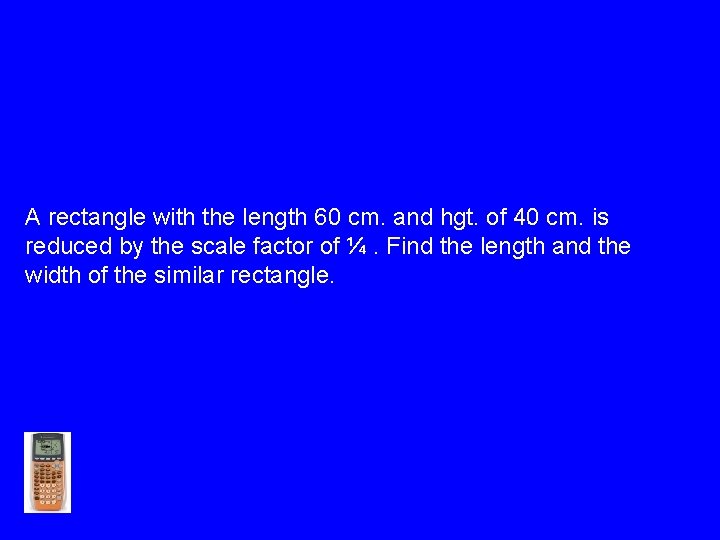 A rectangle with the length 60 cm. and hgt. of 40 cm. is reduced by the scale factor of $\frac{1}{4}$ . Find the length and the width of the similar rectangle.